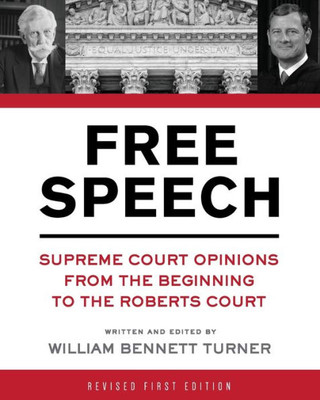 EQUAL JUSTICE UNDER LAW

FREE SPEECH

SUPREME COURT OPINIONS FROM THE BEGINNING TO THE ROBERTS COURT

WRITTEN AND EDITED BY
WILLIAM BENNETT TURNER

REVISED FIRST EDITION